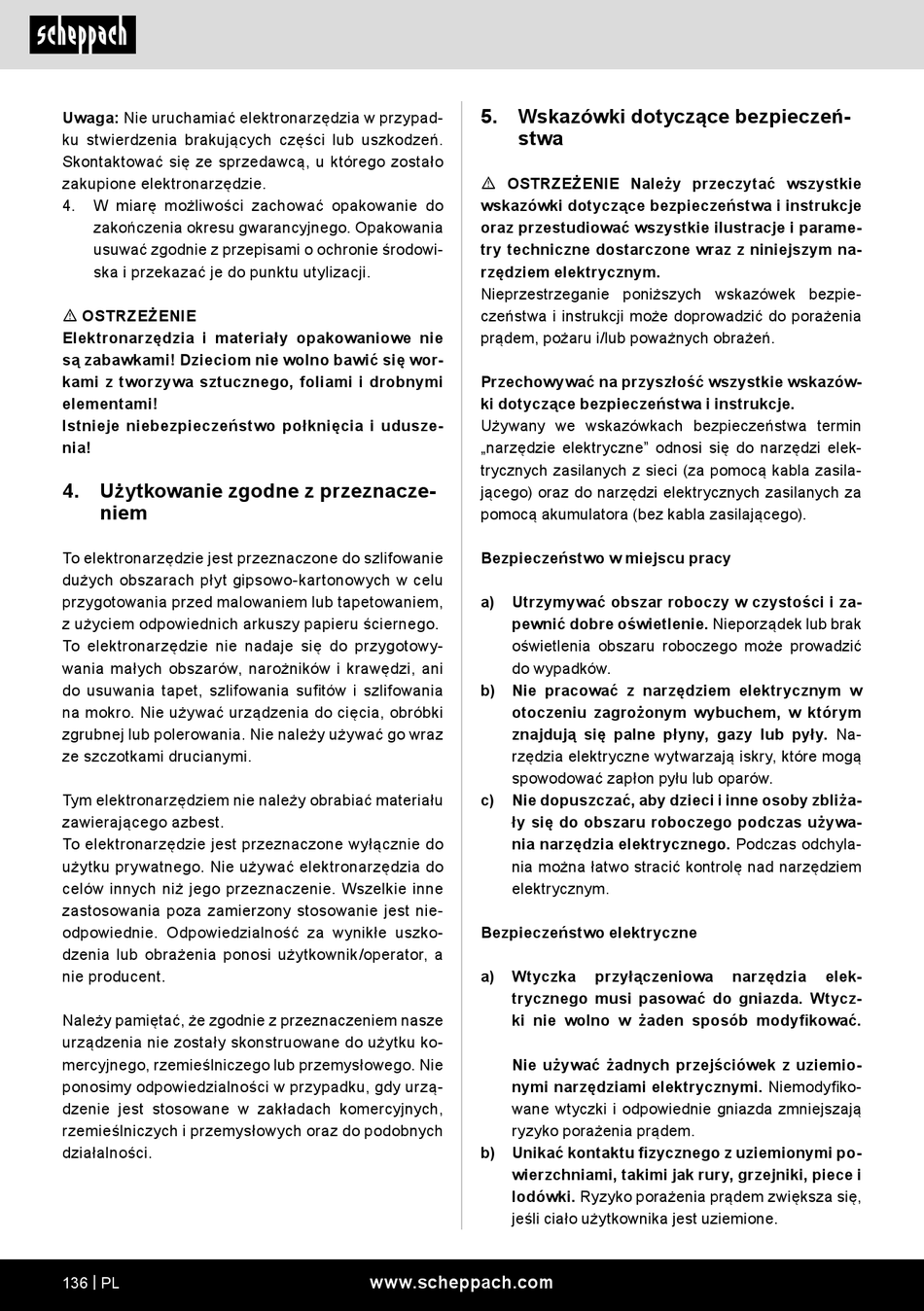 scheppach

Uwaga: Nie uruchamiać elektronarzędzia w przypadku stwierdzenia brakujących części lub uszkodzeń. Skontaktować się ze sprzedawcą, u którego zostało zakupione elektronarzędzie.
4. W miarę możliwości zachować opakowanie do zakończenia okresu gwarancyjnego. Opakowania usuwać zgodnie z przepisami o ochronie środowiska i przekazać je do punktu utylizacji.

⚠ OSTRZEŻENIE
Elektronarzędzia i materiały opakowaniowe nie są zabawkami! Dzieciom nie wolno bawić się workami z tworzywa sztucznego, foliami i drobnymi elementami!
Istnieje niebezpieczeństwo połknięcia i uduszenia!

4. Użytkowanie zgodne z przeznaczeniem

To elektronarzędzie jest przeznaczone do szlifowanie dużych obszarach płyt gipsowo-kartonowych w celu przygotowania przed malowaniem lub tapetowaniem, z użyciem odpowiednich arkuszy papieru ściernego. To elektronarzędzie nie nadaje się do przygotowywania małych obszarów, narożników i krawędzi, ani do usuwania tapet, szlifowania sufitów i szlifowania na mokro. Nie używać urządzenia do cięcia, obróbki zgrubnej lub polerowania. Nie należy używać go wraz ze szczotkami drucianymi.

Tym elektronarzędziem nie należy obrabiać materiału zawierającego azbest.
To elektronarzędzie jest przeznaczone wyłącznie do użytku prywatnego. Nie używać elektronarzędzia do celów innych niż jego przeznaczenie. Wszelkie inne zastosowania poza zamierzony stosowanie jest nieodpowiednie. Odpowiedzialność za wynikłe uszkodzenia lub obrażenia ponosi użytkownik/operator, a nie producent.

Należy pamiętać, że zgodnie z przeznaczeniem nasze urządzenia nie zostały skonstruowane do użytku komercyjnego, rzemieślniczego lub przemysłowego. Nie ponosimy odpowiedzialności w przypadku, gdy urządzenie jest stosowane w zakładach komercyjnych, rzemieślniczych i przemysłowych oraz do podobnych działalności.

5. Wskazówki dotyczące bezpieczeństwa

⚠ OSTRZEŻENIE Należy przeczytać wszystkie wskazówki dotyczące bezpieczeństwa i instrukcje oraz przestudiować wszystkie ilustracje i parametry techniczne dostarczone wraz z niniejszym narzędziem elektrycznym.
Nieprzestrzeganie poniższych wskazówek bezpieczeństwa i instrukcji może doprowadzić do porażenia prądem, pożaru i/lub poważnych obrażeń.

Przechowywać na przyszłość wszystkie wskazówki dotyczące bezpieczeństwa i instrukcje.
Używany we wskazówkach bezpieczeństwa termin „narzędzie elektryczne" odnosi się do narzędzi elektrycznych zasilanych z sieci (za pomocą kabla zasilającego) oraz do narzędzi elektrycznych zasilanych za pomocą akumulatora (bez kabla zasilającego).

Bezpieczeństwo w miejscu pracy

a) Utrzymywać obszar roboczy w czystości i zapewnić dobre oświetlenie. Nieporządek lub brak oświetlenia obszaru roboczego może prowadzić do wypadków.
b) Nie pracować z narzędziem elektrycznym w otoczeniu zagrożonym wybuchem, w którym znajdują się palne płyny, gazy lub pyły. Narzędzia elektryczne wytwarzają iskry, które mogą spowodować zapłon pyłu lub oparów.
c) Nie dopuszczać, aby dzieci i inne osoby zbliżały się do obszaru roboczego podczas używania narzędzia elektrycznego. Podczas odchylania można łatwo stracić kontrolę nad narzędziem elektrycznym.

Bezpieczeństwo elektryczne

a) Wtyczka przyłączeniowa narzędzia elektrycznego musi pasować do gniazda. Wtyczki nie wolno w żaden sposób modyfikować.

Nie używać żadnych przejściówek z uziemionymi narzędziami elektrycznymi. Niemodyfikowane wtyczki i odpowiednie gniazda zmniejszają ryzyko porażenia prądem.
b) Unikać kontaktu fizycznego z uziemionymi powierzchniami, takimi jak rury, grzejniki, piece i lodówki. Ryzyko porażenia prądem zwiększa się, jeśli ciało użytkownika jest uziemione.

136 | PL www.scheppach.com